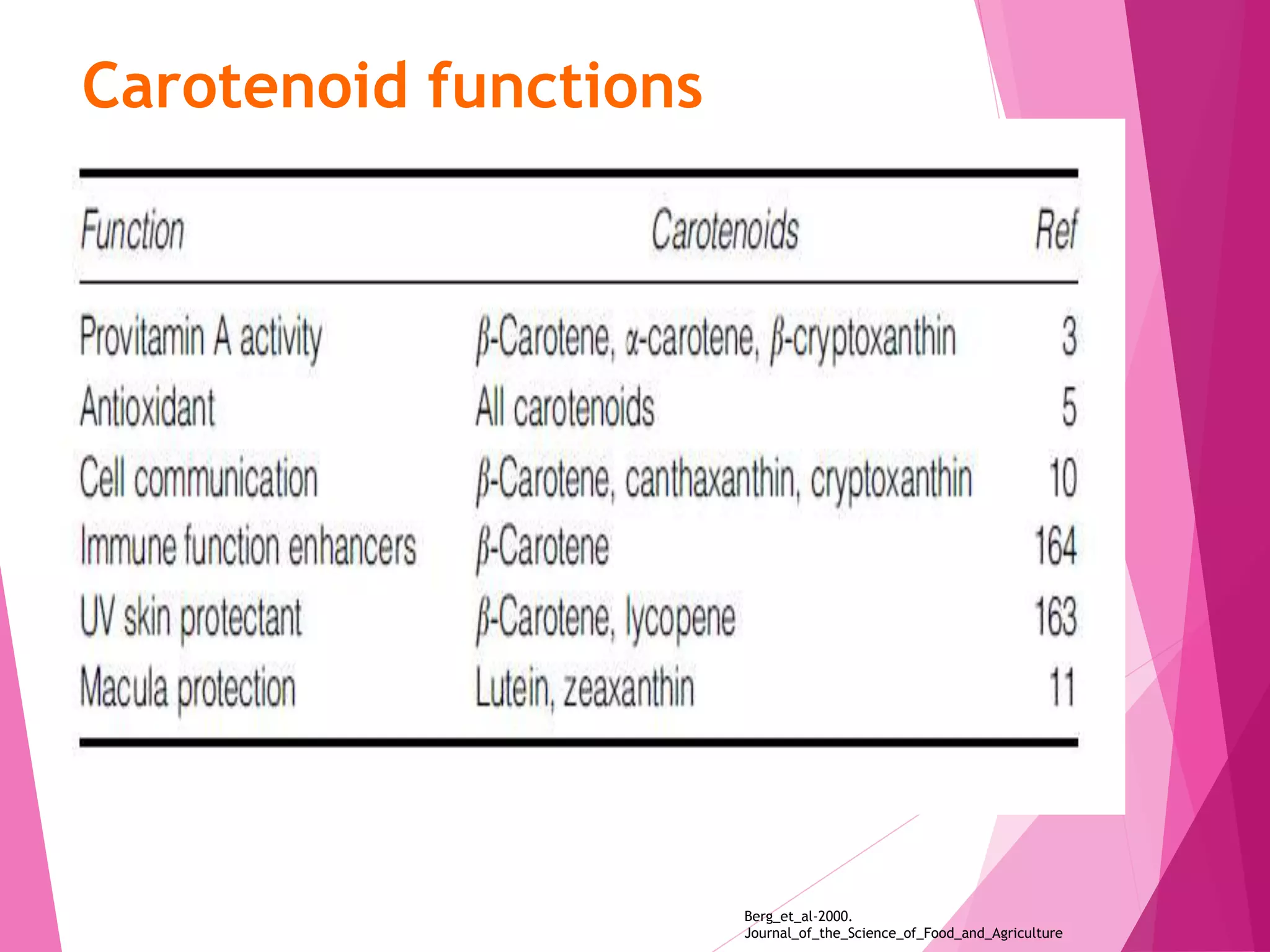 Carotenoid functions

| Function | Carotenoids | Ref |
|---|---|---|
| Provitamin A activity | $\beta$-Carotene, $\alpha$-carotene, $\beta$-cryptoxanthin | 3 |
| Antioxidant | All carotenoids | 5 |
| Cell communication | $\beta$-Carotene, canthaxanthin, cryptoxanthin | 10 |
| Immune function enhancers | $\beta$-Carotene | 164 |
| UV skin protectant | $\beta$-Carotene, lycopene | 163 |
| Macula protection | Lutein, zeaxanthin | 11 |

Berg_et_al-2000. Journal_of_the_Science_of_Food_and_Agriculture